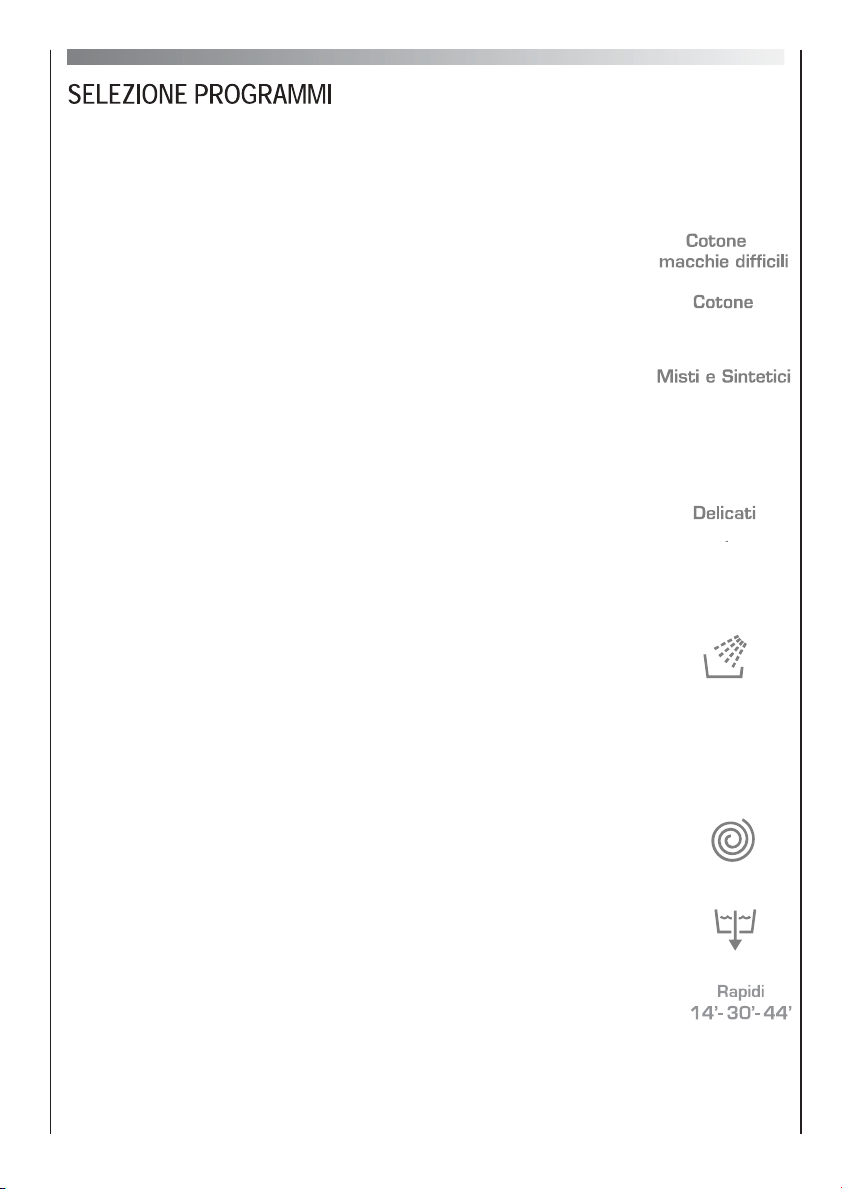 SELEZIONE PROGRAMMI

Cotone
macchie difficili

Cotone

Misti e Sintetici

Delicati

Rapidi
14'- 30'- 44'